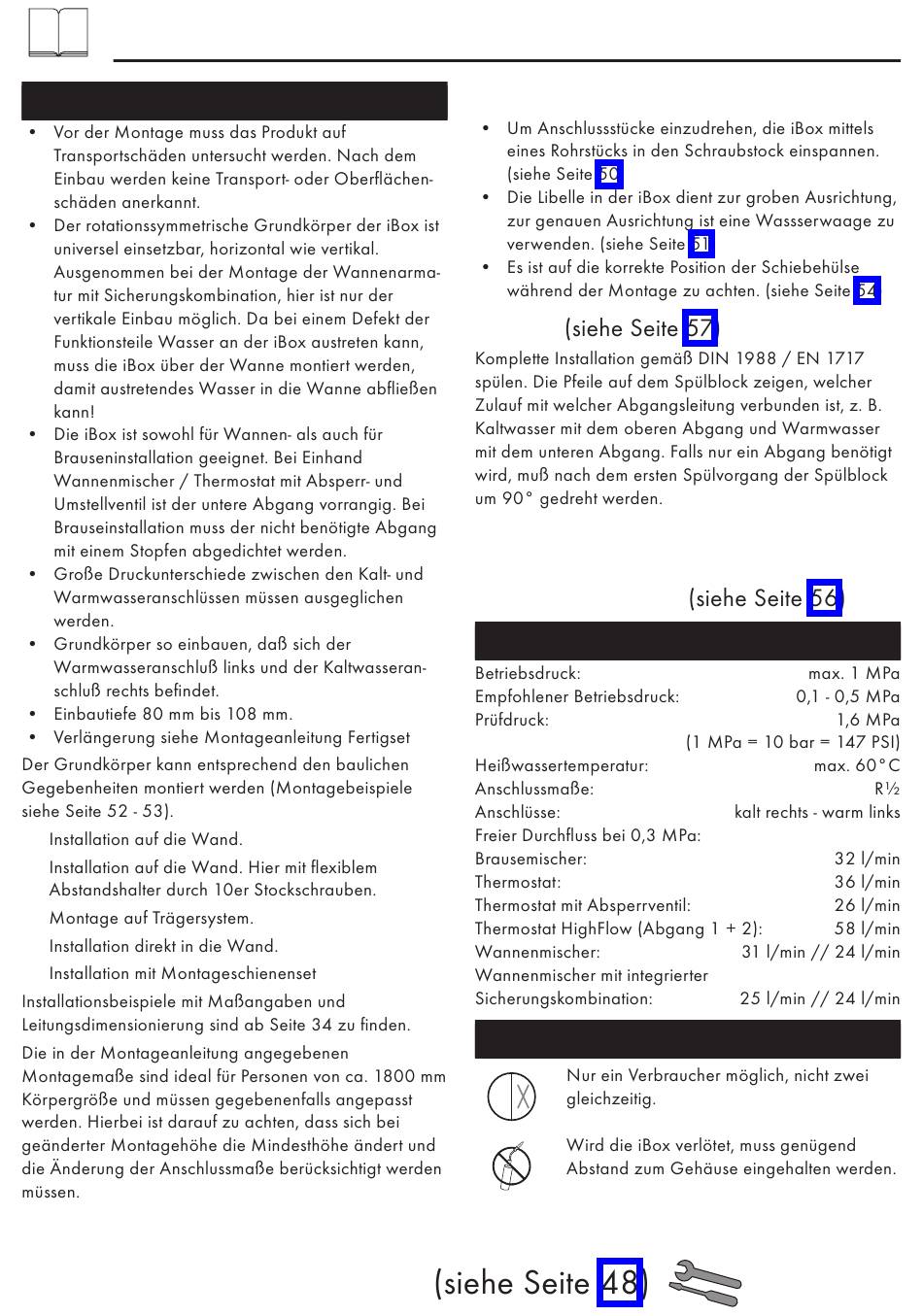 • Vor der Montage muss das Produkt auf Transportschäden untersucht werden. Nach dem Einbau werden keine Transport- oder Oberflächenschäden anerkannt.
• Der rotationssymmetrische Grundkörper der iBox ist universel einsetzbar, horizontal wie vertikal. Ausgenommen bei der Montage der Wannenarmatur mit Sicherungskombination, hier ist nur der vertikale Einbau möglich. Da bei einem Defekt der Funktionsteile Wasser an der iBox austreten kann, muss die iBox über der Wanne montiert werden, damit austretendes Wasser in die Wanne abfließen kann!
• Die iBox ist sowohl für Wannen- als auch für Brauseninstallation geeignet. Bei Einhand Wannenmischer / Thermostat mit Absperr- und Umstellventil ist der untere Abgang vorrangig. Bei Brauseinstallation muss der nicht benötigte Abgang mit einem Stopfen abgedichtet werden.
• Große Druckunterschiede zwischen den Kalt- und Warmwasseranschlüssen müssen ausgeglichen werden.
• Grundkörper so einbauen, daß sich der Warmwasseranschluß links und der Kaltwasseranschluß rechts befindet.
• Einbautiefe 80 mm bis 108 mm.
• Verlängerung siehe Montageanleitung Fertigset

Der Grundkörper kann entsprechend den baulichen Gegebenheiten montiert werden (Montagebeispiele siehe Seite 52 - 53).

Installation auf die Wand.

Installation auf die Wand. Hier mit flexiblem Abstandshalter durch 10er Stockschrauben.

Montage auf Trägersystem.

Installation direkt in die Wand.

Installation mit Montageschienenset

Installationsbeispiele mit Maßangaben und Leitungsdimensionierung sind ab Seite 34 zu finden.

Die in der Montageanleitung angegebenen Montagemaße sind ideal für Personen von ca. 1800 mm Körpergröße und müssen gegebenenfalls angepasst werden. Hierbei ist darauf zu achten, dass sich bei geänderter Montagehöhe die Mindesthöhe ändert und die Änderung der Anschlussmaße berücksichtigt werden müssen.

• Um Anschlussstücke einzudrehen, die iBox mittels eines Rohrstücks in den Schraubstock einspannen. (siehe Seite 50)
• Die Libelle in der iBox dient zur groben Ausrichtung, zur genauen Ausrichtung ist eine Wassserwaage zu verwenden. (siehe Seite 51)
• Es ist auf die korrekte Position der Schiebehülse während der Montage zu achten. (siehe Seite 54)

(siehe Seite 57)

Komplette Installation gemäß DIN 1988 / EN 1717 spülen. Die Pfeile auf dem Spülblock zeigen, welcher Zulauf mit welcher Abgangsleitung verbunden ist, z. B. Kaltwasser mit dem oberen Abgang und Warmwasser mit dem unteren Abgang. Falls nur ein Abgang benötigt wird, muß nach dem ersten Spülvorgang der Spülblock um 90° gedreht werden.

(siehe Seite 56)

| | |
|---|---|
| Betriebsdruck: | max. 1 MPa |
| Empfohlener Betriebsdruck: | 0,1 - 0,5 MPa |
| Prüfdruck: | 1,6 MPa |
| | (1 MPa = 10 bar = 147 PSI) |
| Heißwassertemperatur: | max. 60°C |
| Anschlussmaße: | R½ |
| Anschlüsse: | kalt rechts - warm links |
| Freier Durchfluss bei 0,3 MPa: | |
| Brausemischer: | 32 l/min |
| Thermostat: | 36 l/min |
| Thermostat mit Absperrventil: | 26 l/min |
| Thermostat HighFlow (Abgang 1 + 2): | 58 l/min |
| Wannenmischer: | 31 l/min // 24 l/min |
| Wannenmischer mit integrierter Sicherungskombination: | 25 l/min // 24 l/min |

Nur ein Verbraucher möglich, nicht zwei gleichzeitig.

Wird die iBox verlötet, muss genügend Abstand zum Gehäuse eingehalten werden.

(siehe Seite 48)